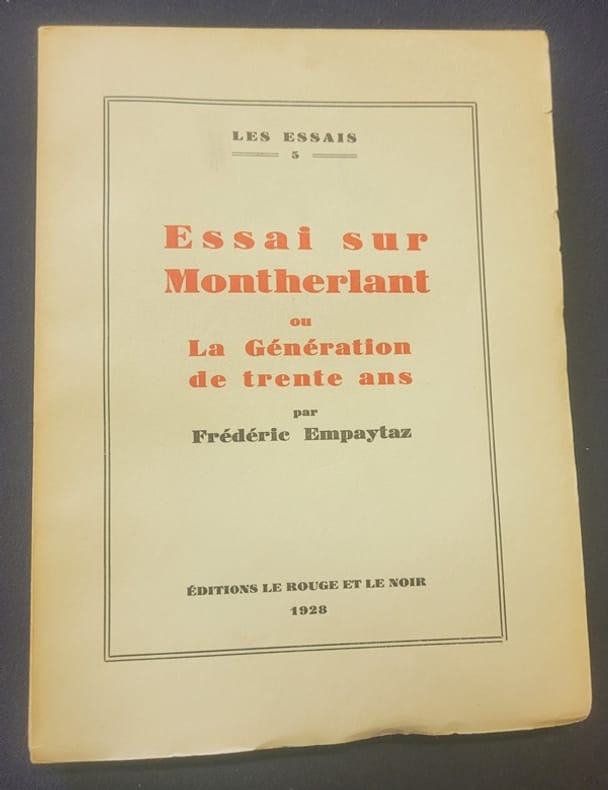 LES ESSAIS
5

Essai sur
Montherlant

ou

La Génération
de trente ans

par

Frédéric Empaytaz

ÉDITIONS LE ROUGE ET LE NOIR

1928